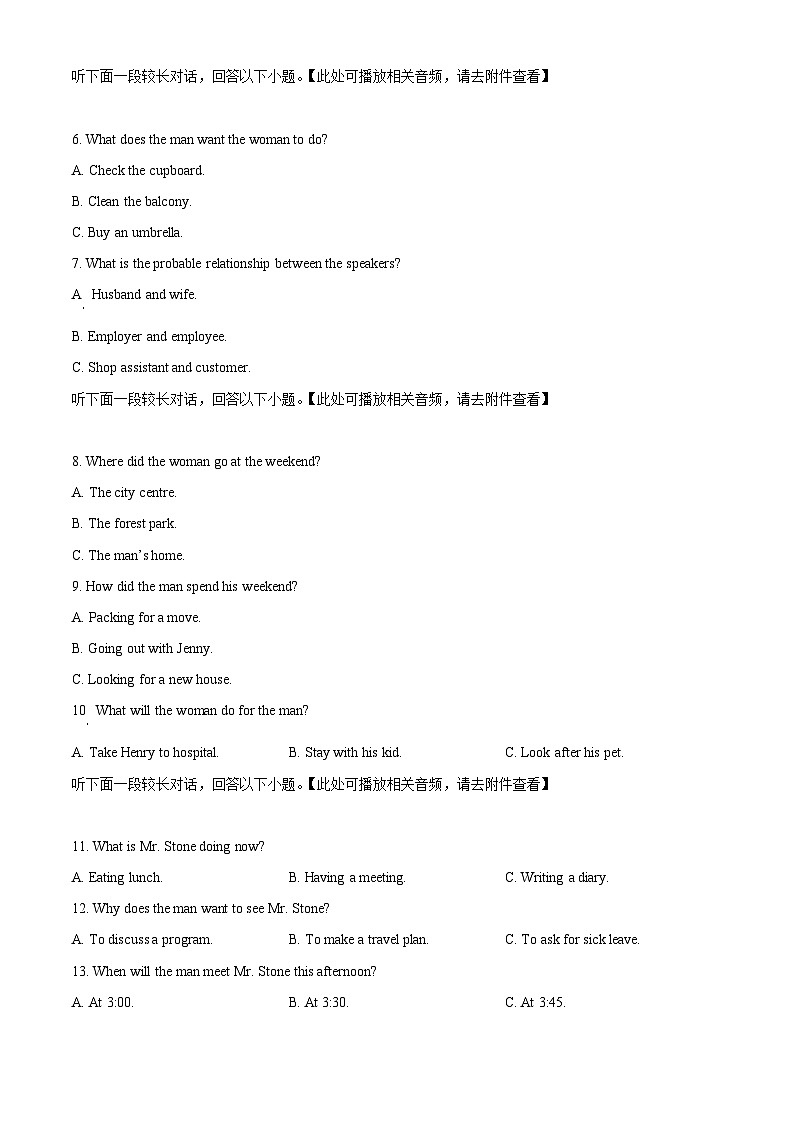 听下面一段较长对话，回答以下小题。【此处可播放相关音频，请去附件查看】

6. What does the man want the woman to do?

A. Check the cupboard.

B. Clean the balcony.

C. Buy an umbrella.

7. What is the probable relationship between the speakers?

A. Husband and wife.

B. Employer and employee.

C. Shop assistant and customer.

听下面一段较长对话，回答以下小题。【此处可播放相关音频，请去附件查看】

8. Where did the woman go at the weekend?

A. The city centre.

B. The forest park.

C. The man's home.

9. How did the man spend his weekend?

A. Packing for a move.

B. Going out with Jenny.

C. Looking for a new house.

10. What will the woman do for the man?

A. Take Henry to hospital.

B. Stay with his kid.

C. Look after his pet.

听下面一段较长对话，回答以下小题。【此处可播放相关音频，请去附件查看】

11. What is Mr. Stone doing now?

A. Eating lunch.

B. Having a meeting.

C. Writing a diary.

12. Why does the man want to see Mr. Stone?

A. To discuss a program.

B. To make a travel plan.

C. To ask for sick leave.

13. When will the man meet Mr. Stone this afternoon?

A. At 3:00.

B. At 3:30.

C. At 3:45.